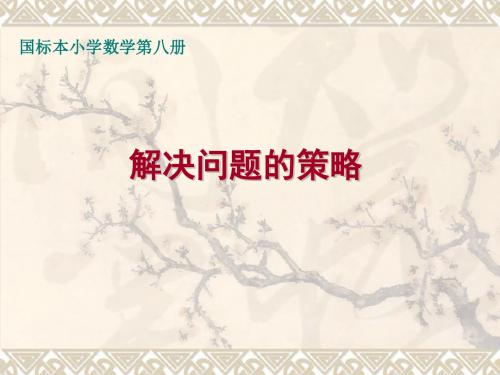 国标本小学数学第八册

解决问题的策略